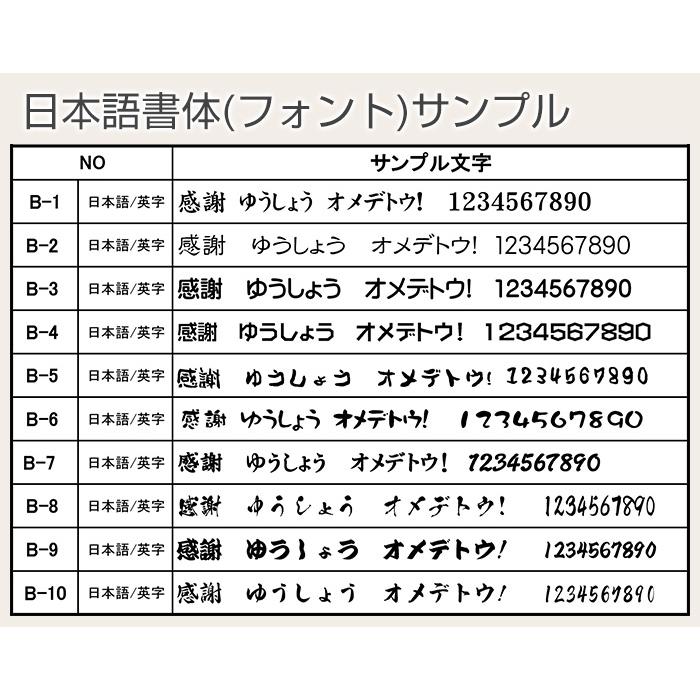 日本語書体(フォント)サンプル

| NO | | サンプル文字 |
|---|---|---|
| B-1 | 日本語/英字 | 感謝　ゆうしょう　オメデトウ!　1234567890 |
| B-2 | 日本語/英字 | 感謝　ゆうしょう　オメデトウ!　1234567890 |
| B-3 | 日本語/英字 | 感謝　ゆうしょう　オメデトウ!　1234567890 |
| B-4 | 日本語/英字 | 感謝　ゆうしょう　オメデトウ!　1234567890 |
| B-5 | 日本語/英字 | 感謝　ゆうしょう　オメデトウ!　1234567890 |
| B-6 | 日本語/英字 | 感謝　ゆうしょう　オメデトウ!　1234567890 |
| B-7 | 日本語/英字 | 感謝　ゆうしょう　オメデトウ!　1234567890 |
| B-8 | 日本語/英字 | 感謝　ゆうしょう　オメデトウ!　1234567890 |
| B-9 | 日本語/英字 | 感謝　ゆうしょう　オメデトウ!　1234567890 |
| B-10 | 日本語/英字 | 感謝　ゆうしょう　オメデトウ!　1234567890 |